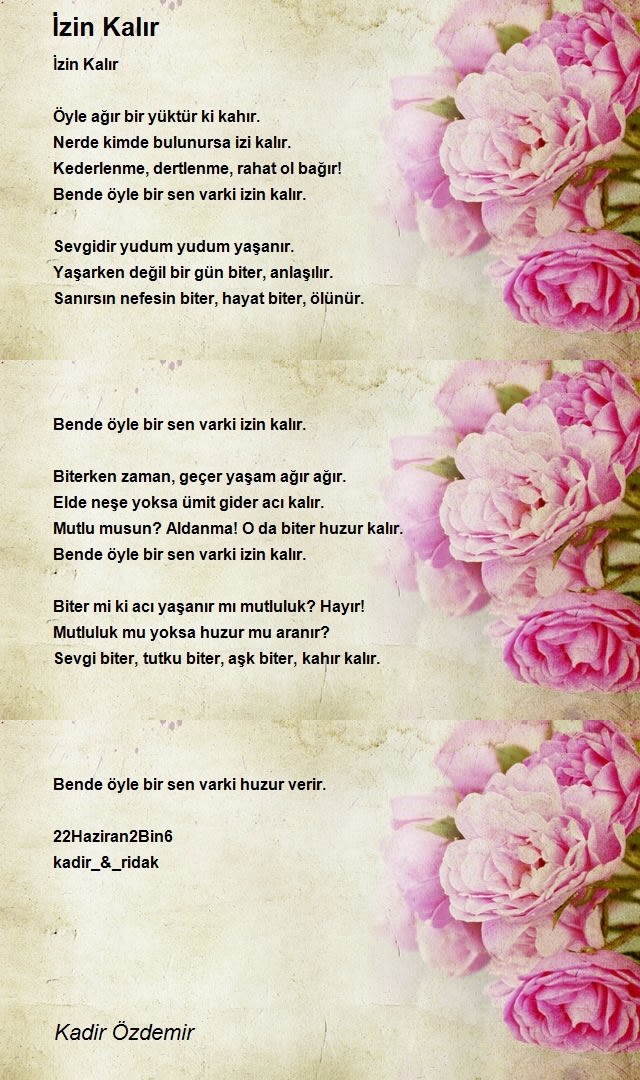 İzin Kalır

İzin Kalır

Öyle ağır bir yüktür ki kahır.
Nerde kimde bulunursa izi kalır.
Kederlenme, dertlenme, rahat ol bağır!
Bende öyle bir sen varki izin kalır.

Sevgidir yudum yudum yaşanır.
Yaşarken değil bir gün biter, anlaşılır.
Sanırsın nefesin biter, hayat biter, ölünür.

Bende öyle bir sen varki izin kalır.

Biterken zaman, geçer yaşam ağır ağır.
Elde neşe yoksa ümit gider acı kalır.
Mutlu musun? Aldanma! O da biter huzur kalır.
Bende öyle bir sen varki izin kalır.

Biter mi ki acı yaşanır mı mutluluk? Hayır!
Mutluluk mu yoksa huzur mu aranır?
Sevgi biter, tutku biter, aşk biter, kahır kalır.

Bende öyle bir sen varki huzur verir.

22Haziran2Bin6
kadir_&_ridak

Kadir Özdemir